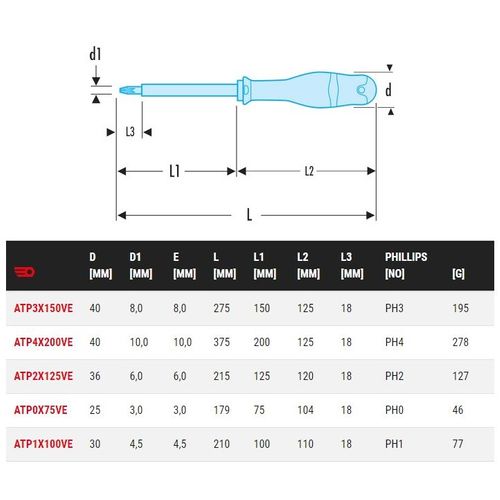 d1

d

L3

L1

L2

L

| | D [MM] | D1 [MM] | E [MM] | L [MM] | L1 [MM] | L2 [MM] | L3 [MM] | PHILLIPS [NO] | [G] |
|---|---|---|---|---|---|---|---|---|---|
| ATP3X150VE | 40 | 8,0 | 8,0 | 275 | 150 | 125 | 18 | PH3 | 195 |
| ATP4X200VE | 40 | 10,0 | 10,0 | 375 | 200 | 125 | 18 | PH4 | 278 |
| ATP2X125VE | 36 | 6,0 | 6,0 | 215 | 125 | 120 | 18 | PH2 | 127 |
| ATP0X75VE | 25 | 3,0 | 3,0 | 179 | 75 | 104 | 18 | PH0 | 46 |
| ATP1X100VE | 30 | 4,5 | 4,5 | 210 | 100 | 110 | 18 | PH1 | 77 |